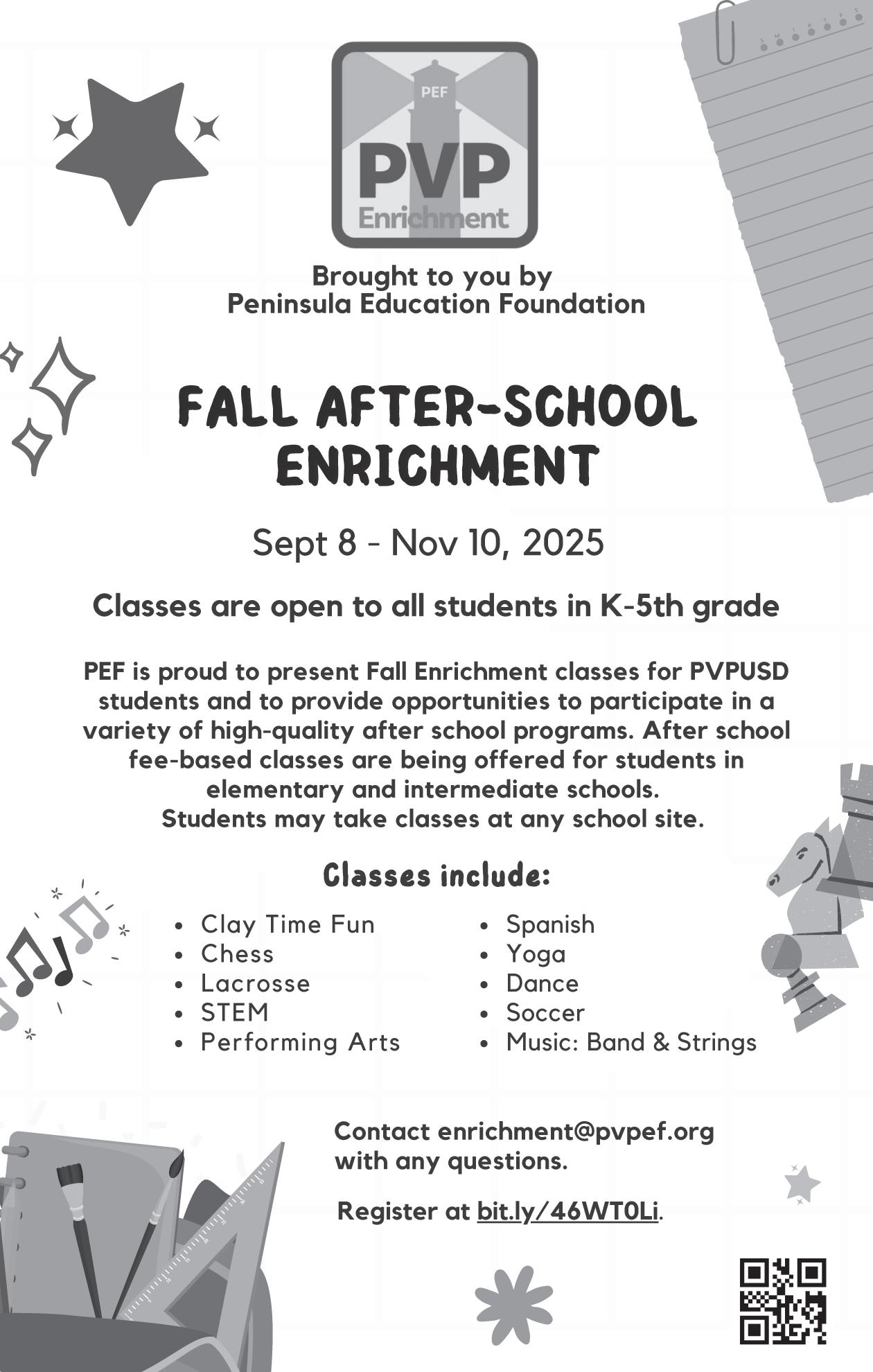 PEF
PVP
Enrichment

Brought to you by
Peninsula Education Foundation

FALL AFTER-SCHOOL ENRICHMENT

Sept 8 - Nov 10, 2025

Classes are open to all students in K-5th grade

PEF is proud to present Fall Enrichment classes for PVPUSD students and to provide opportunities to participate in a variety of high-quality after school programs. After school fee-based classes are being offered for students in elementary and intermediate schools.
Students may take classes at any school site.

Classes include:

- Clay Time Fun
- Chess
- Lacrosse
- STEM
- Performing Arts

- Spanish
- Yoga
- Dance
- Soccer
- Music: Band & Strings

Contact enrichment@pvpef.org with any questions.

Register at bit.ly/46WT0Li.